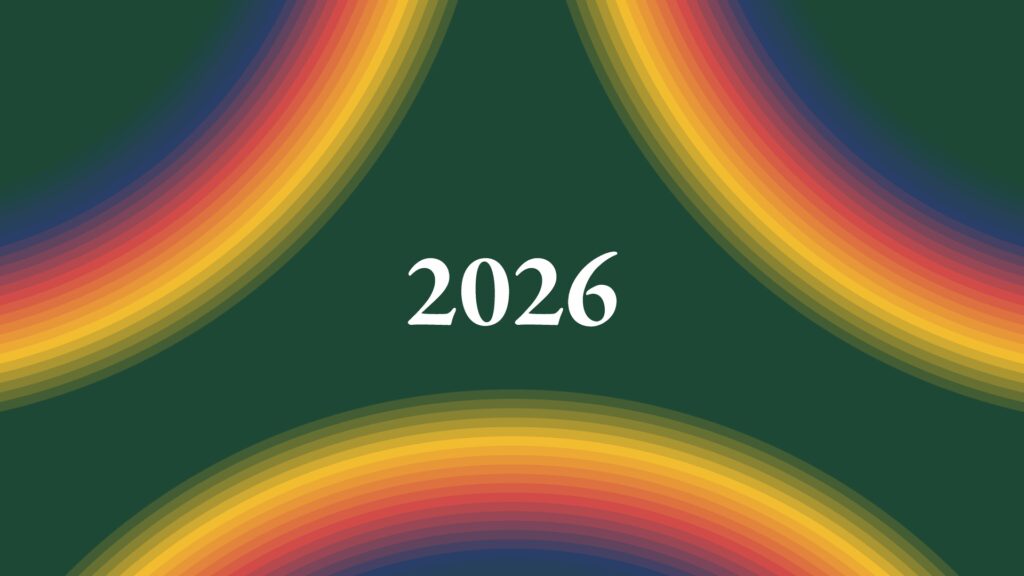 2026